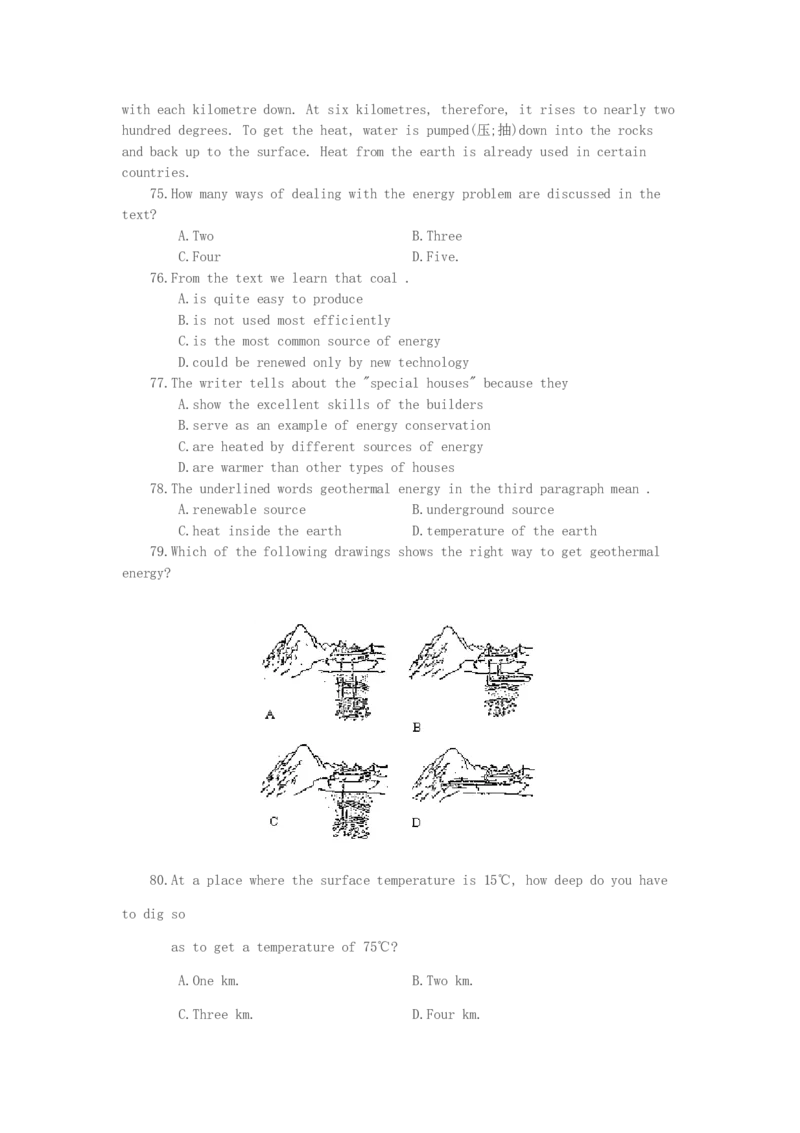 with each kilometre down. At six kilometres, therefore, it rises to nearly two hundred degrees. To get the heat, water is pumped(压;抽)down into the rocks and back up to the surface. Heat from the earth is already used in certain countries.

75.How many ways of dealing with the energy problem are discussed in the text?

A.Two B.Three

C.Four D.Five.

76.From the text we learn that coal .

A.is quite easy to produce

B.is not used most efficiently

C.is the most common source of energy

D.could be renewed only by new technology

77.The writer tells about the "special houses" because they

A.show the excellent skills of the builders

B.serve as an example of energy conservation

C.are heated by different sources of energy

D.are warmer than other types of houses

78.The underlined words geothermal energy in the third paragraph mean .

A.renewable source B.underground source

C.heat inside the earth D.temperature of the earth

79.Which of the following drawings shows the right way to get geothermal energy?

A

B

C

D

80.At a place where the surface temperature is 15℃, how deep do you have to dig so

as to get a temperature of 75℃?

A.One km. B.Two km.

C.Three km. D.Four km.